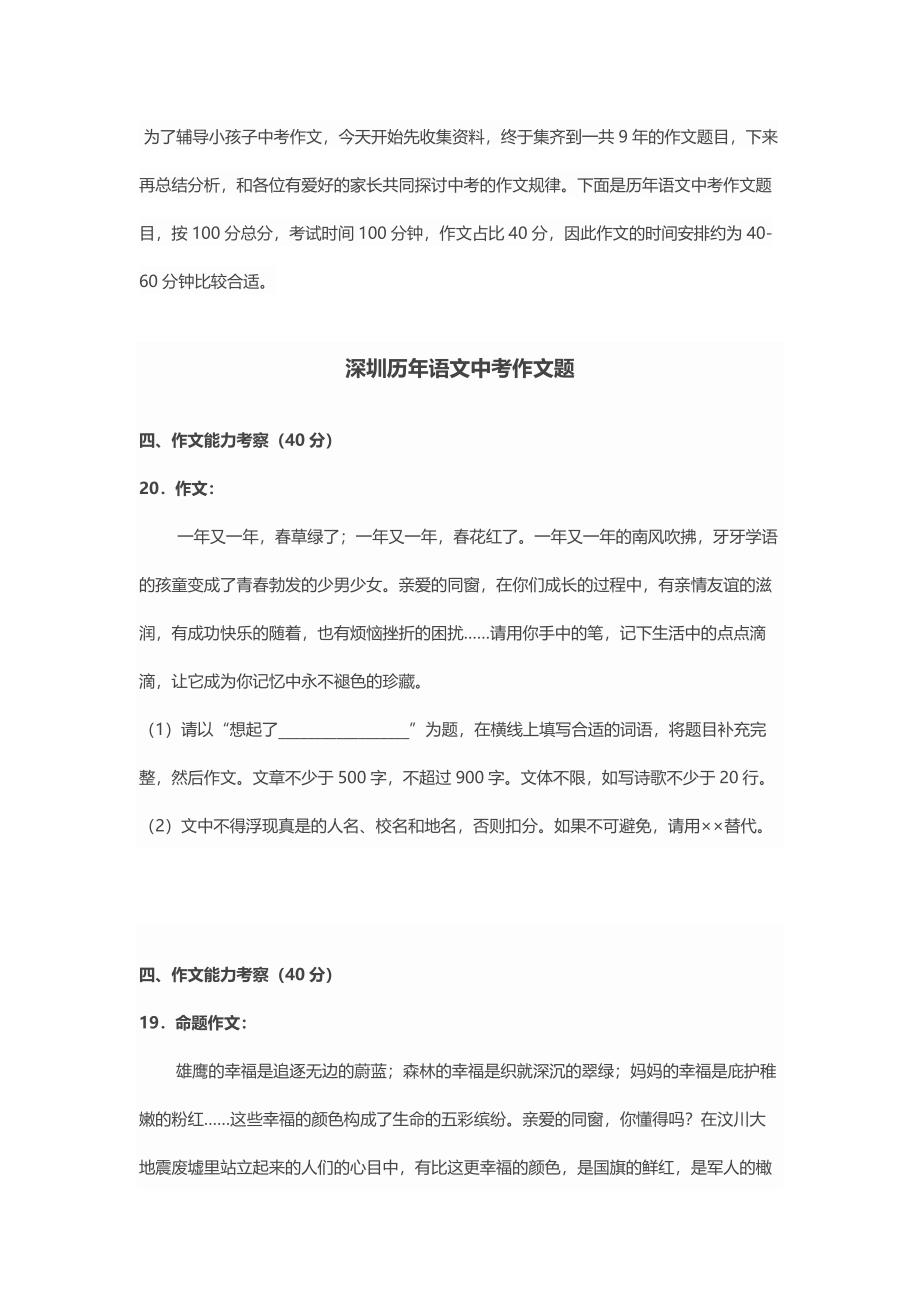 为了辅导小孩子中考作文，今天开始先收集资料，终于集齐到一共 9 年的作文题目，下来再总结分析，和各位有爱好的家长共同探讨中考的作文规律。下面是历年语文中考作文题目，按 100 分总分，考试时间 100 分钟，作文占比 40 分，因此作文的时间安排约为 40-60 分钟比较合适。

深圳历年语文中考作文题

四、作文能力考察（40 分）

20．作文：

一年又一年，春草绿了；一年又一年，春花红了。一年又一年的南风吹拂，牙牙学语的孩童变成了青春勃发的少男少女。亲爱的同窗，在你们成长的过程中，有亲情友谊的滋润，有成功快乐的随着，也有烦恼挫折的困扰……请用你手中的笔，记下生活中的点点滴滴，让它成为你记忆中永不褪色的珍藏。

（1）请以“想起了________________”为题，在横线上填写合适的词语，将题目补充完整，然后作文。文章不少于 500 字，不超过 900 字。文体不限，如写诗歌不少于 20 行。

（2）文中不得浮现真是的人名、校名和地名，否则扣分。如果不可避免，请用××替代。

四、作文能力考察（40 分）

19．命题作文：

雄鹰的幸福是追逐无边的蔚蓝；森林的幸福是织就深沉的翠绿；妈妈的幸福是庇护稚嫩的粉红……这些幸福的颜色构成了生命的五彩缤纷。亲爱的同窗，你懂得吗？在汶川大地震废墟里站立起来的人们的心目中，有比这更幸福的颜色，是国旗的鲜红，是军人的橄